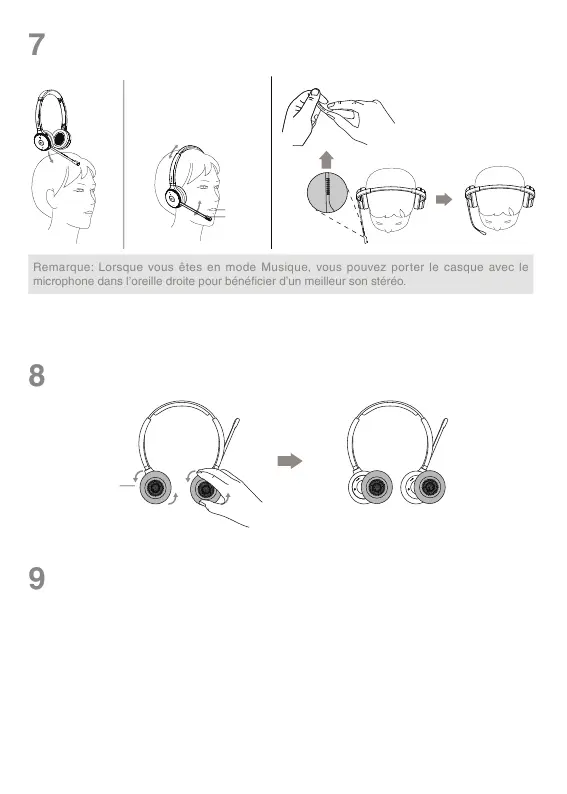 7

Remarque: Lorsque vous êtes en mode Musique, vous pouvez porter le casque avec le microphone dans l'oreille droite pour bénéficier d'un meilleur son stéréo.

8

9